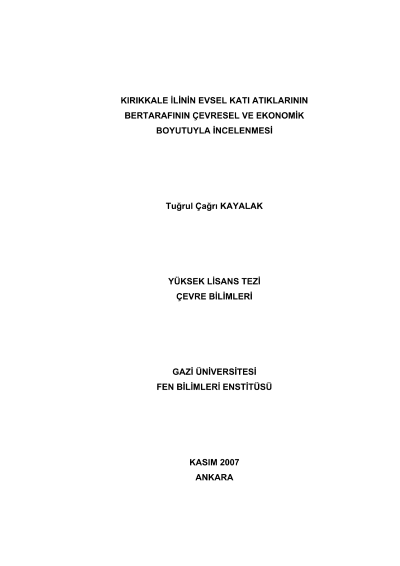 KIRIKKALE İLİNİN EVSEL KATI ATIKLARININ
BERTARAFININ ÇEVRESEL VE EKONOMİK
BOYUTUYLA İNCELENMESİ

Tuğrul Çağrı KAYALAK

YÜKSEK LİSANS TEZİ
ÇEVRE BİLİMLERİ

GAZİ ÜNİVERSİTESİ
FEN BİLİMLERİ ENSTİTÜSÜ

KASIM 2007
ANKARA